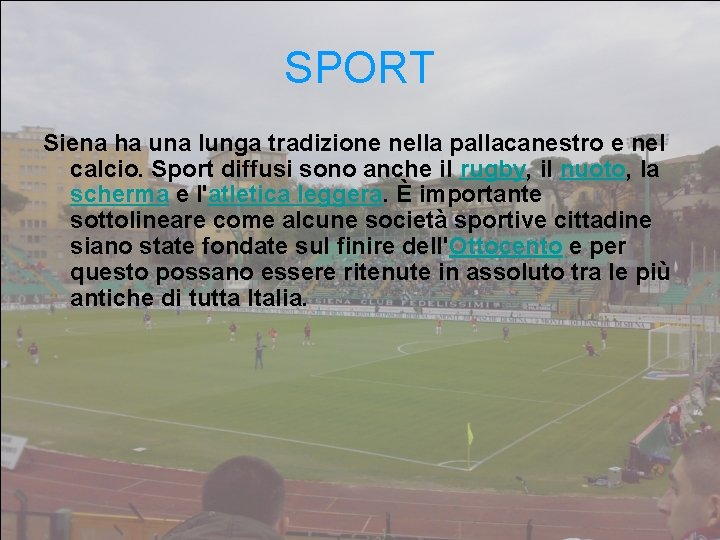 SPORT

Siena ha una lunga tradizione nella pallacanestro e nel calcio. Sport diffusi sono anche il rugby, il nuoto, la scherma e l'atletica leggera. È importante sottolineare come alcune società sportive cittadine siano state fondate sul finire dell'Ottocento e per questo possano essere ritenute in assoluto tra le più antiche di tutta Italia.

SIENA CLUB FEDELISSIMI